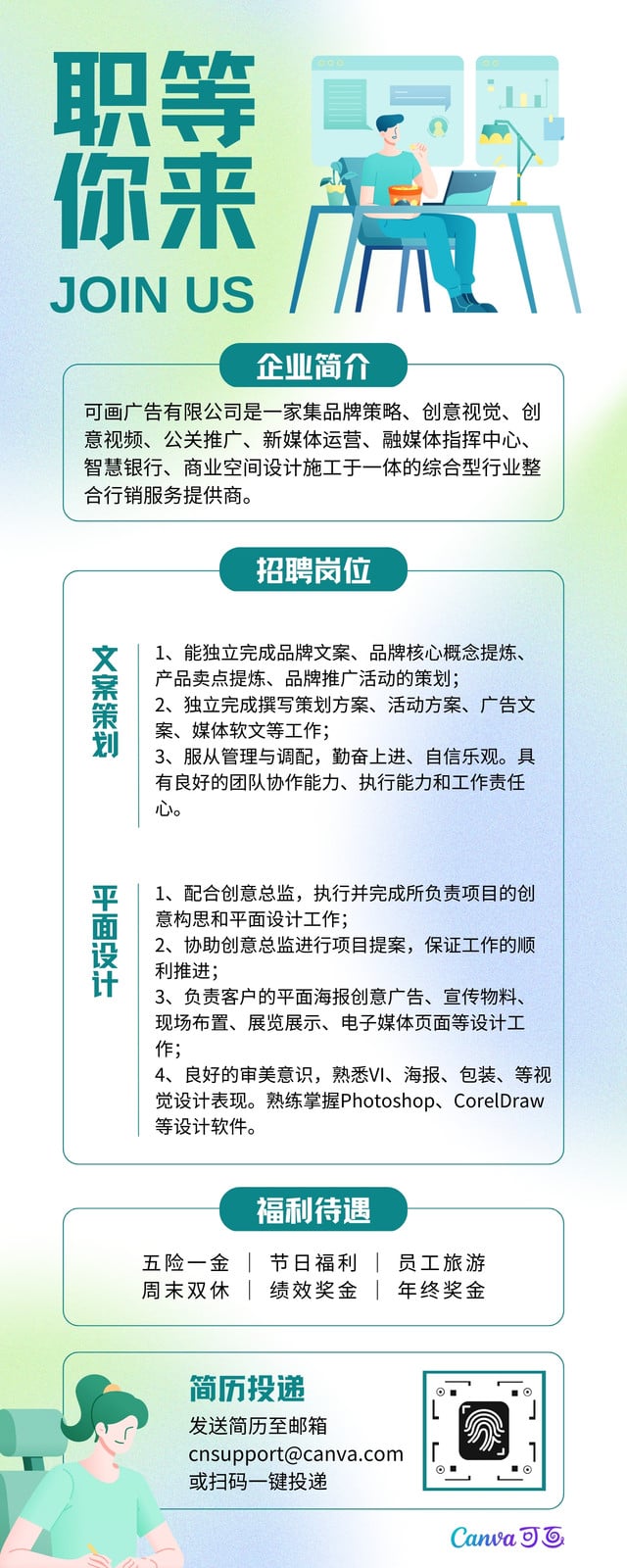 职等你来
JOIN US

企业简介

可画广告有限公司是一家集品牌策略、创意视觉、创意视频、公关推广、新媒体运营、融媒体指挥中心、智慧银行、商业空间设计施工于一体的综合型行业整合行销服务提供商。

招聘岗位

文案策划

1、能独立完成品牌文案、品牌核心概念提炼、产品卖点提炼、品牌推广活动的策划；
2、独立完成撰写策划方案、活动方案、广告文案、媒体软文等工作；
3、服从管理与调配，勤奋上进、自信乐观。具有良好的团队协作能力、执行能力和工作责任心。

平面设计

1、配合创意总监，执行并完成所负责项目的创意构思和平面设计工作；
2、协助创意总监进行项目提案，保证工作的顺利推进；
3、负责客户的平面海报创意广告、宣传物料、现场布置、展览展示、电子媒体页面等设计工作；
4、良好的审美意识，熟悉VI、海报、包装、等视觉设计表现。熟练掌握Photoshop、CorelDraw等设计软件。

福利待遇

五险一金 | 节日福利 | 员工旅游
周末双休 | 绩效奖金 | 年终奖金

简历投递

发送简历至邮箱
cnsupport@canva.com
或扫码一键投递

Canva 可画